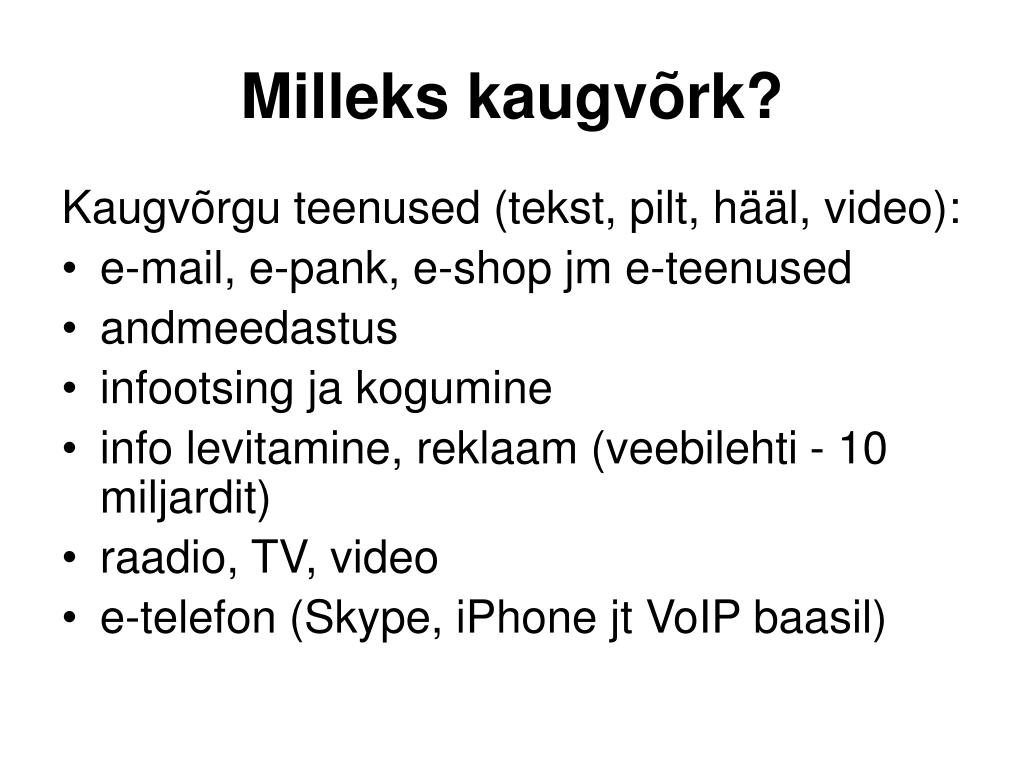 Milleks kaugvõrk?

Kaugvõrgu teenused (tekst, pilt, hääl, video):
• e-mail, e-pank, e-shop jm e-teenused
• andmeedastus
• infootsing ja kogumine
• info levitamine, reklaam (veebilehti - 10 miljardit)
• raadio, TV, video
• e-telefon (Skype, iPhone jt VoIP baasil)